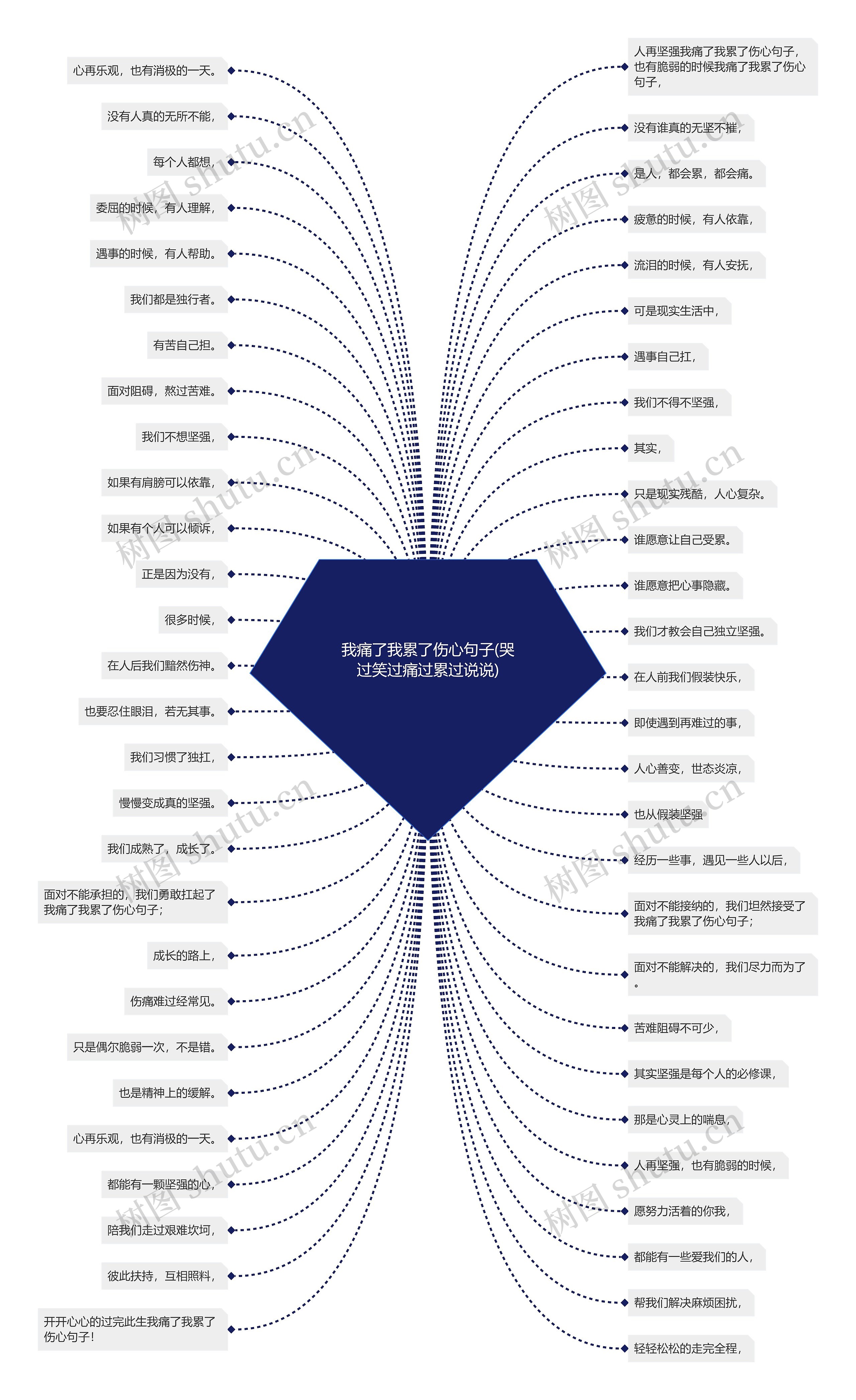 我痛了我累了伤心句子(哭过笑过痛过累过说说)

心再乐观，也有消极的一天。

没有人真的无所不能，

每个人都想，

委屈的时候，有人理解，

遇事的时候，有人帮助。

我们都是独行者。

有苦自己担。

面对阻碍，熬过苦难。

我们不想坚强，

如果有肩膀可以依靠，

如果有个人可以倾诉，

正是因为没有，

很多时候，

在人后我们黯然伤神。

也要忍住眼泪，若无其事。

我们习惯了独扛，

慢慢变成真的坚强。

我们成熟了，成长了。

面对不能承担的，我们勇敢扛起了我痛了我累了伤心句子；

成长的路上，

伤痛难过经常见。

只是偶尔脆弱一次，不是错。

也是精神上的缓解。

心再乐观，也有消极的一天。

都能有一颗坚强的心，

陪我们走过艰难坎坷，

彼此扶持，互相照料，

开开心心的过完此生我痛了我累了伤心句子！

人再坚强我痛了我累了伤心句子，也有脆弱的时候我痛了我累了伤心句子，

没有谁真的无坚不摧，

是人，都会累，都会痛。

疲惫的时候，有人依靠，

流泪的时候，有人安抚，

可是现实生活中，

遇事自己扛，

我们不得不坚强，

其实，

只是现实残酷，人心复杂。

谁愿意让自己受累。

谁愿意把心事隐藏。

我们才教会自己独立坚强。

在人前我们假装快乐，

即使遇到再难过的事，

人心善变，世态炎凉，

也从假装坚强

经历一些事，遇见一些人以后，

面对不能接纳的，我们坦然接受了我痛了我累了伤心句子；

面对不能解决的，我们尽力而为了。

苦难阻碍不可少，

其实坚强是每个人的必修课，

那是心灵上的喘息，

人再坚强，也有脆弱的时候，

愿努力活着的你我，

都能有一些爱我们的人，

帮我们解决麻烦困扰，

轻轻松松的走完全程，

树图 shutu.cn